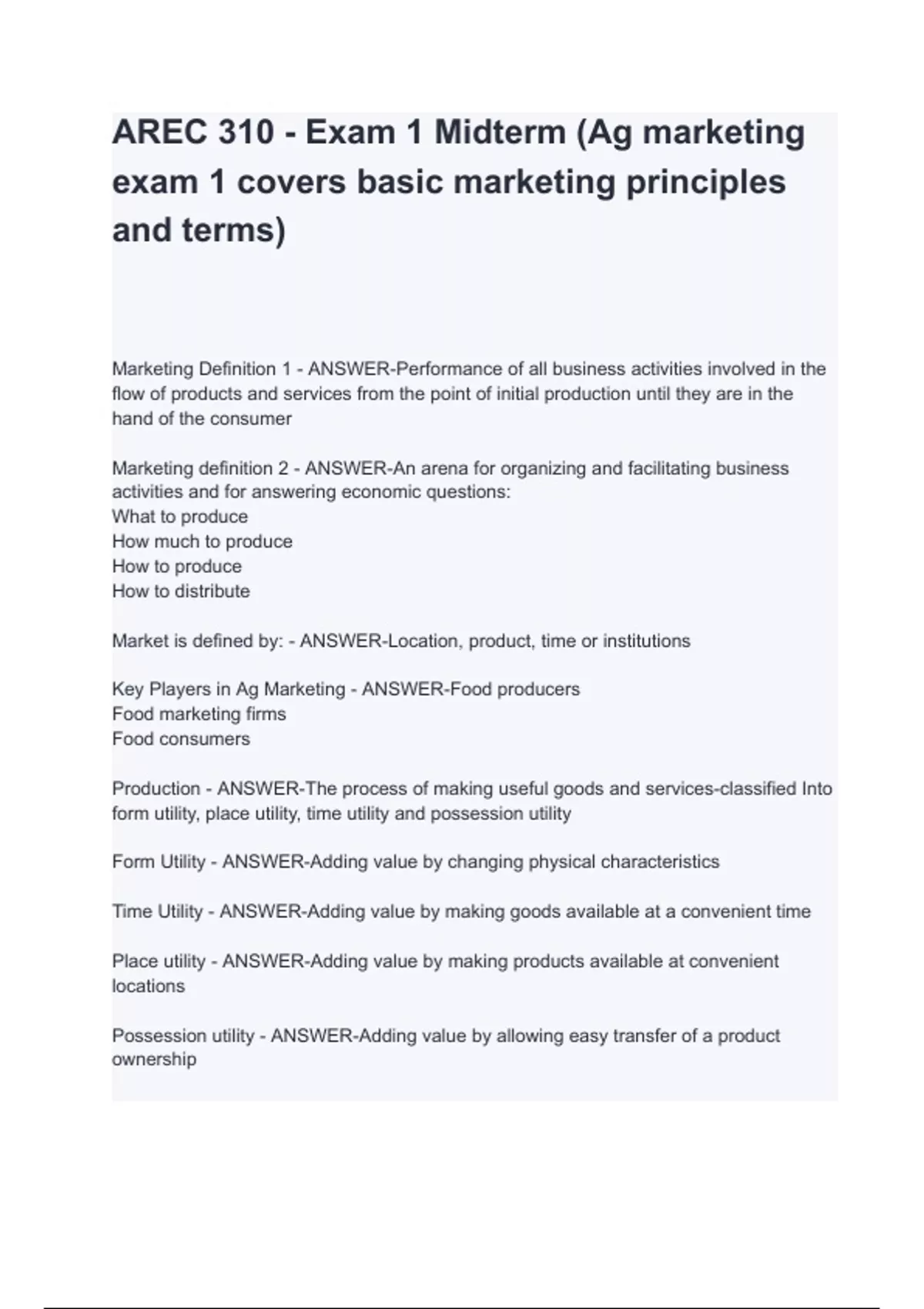 AREC 310 - Exam 1 Midterm (Ag marketing exam 1 covers basic marketing principles and terms)

Marketing Definition 1 - ANSWER-Performance of all business activities involved in the flow of products and services from the point of initial production until they are in the hand of the consumer

Marketing definition 2 - ANSWER-An arena for organizing and facilitating business activities and for answering economic questions:
What to produce
How much to produce
How to produce
How to distribute

Market is defined by: - ANSWER-Location, product, time or institutions

Key Players in Ag Marketing - ANSWER-Food producers
Food marketing firms
Food consumers

Production - ANSWER-The process of making useful goods and services-classified Into form utility, place utility, time utility and possession utility

Form Utility - ANSWER-Adding value by changing physical characteristics

Time Utility - ANSWER-Adding value by making goods available at a convenient time

Place utility - ANSWER-Adding value by making products available at convenient locations

Possession utility - ANSWER-Adding value by allowing easy transfer of a product ownership